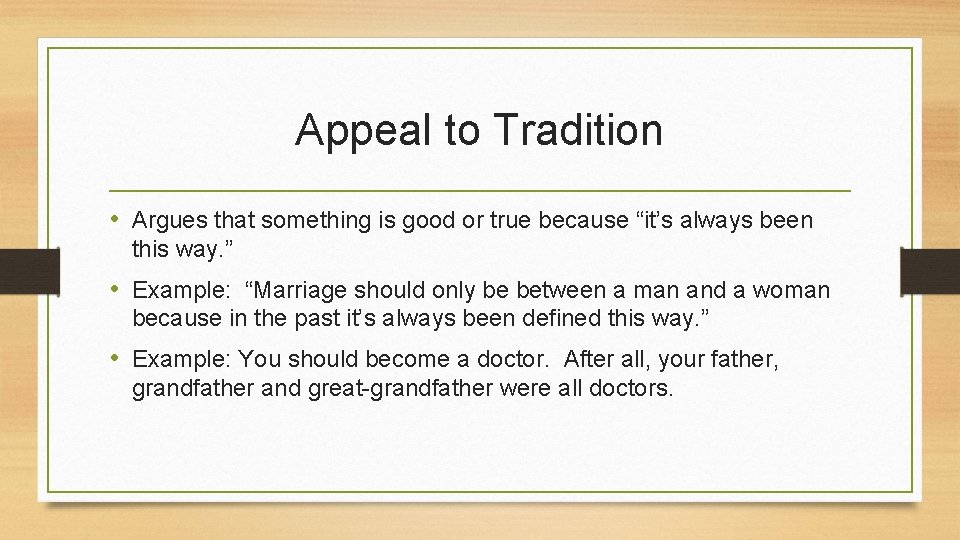 Appeal to Tradition

• Argues that something is good or true because “it’s always been this way.”

• Example: “Marriage should only be between a man and a woman because in the past it’s always been defined this way.”

• Example: You should become a doctor. After all, your father, grandfather and great-grandfather were all doctors.